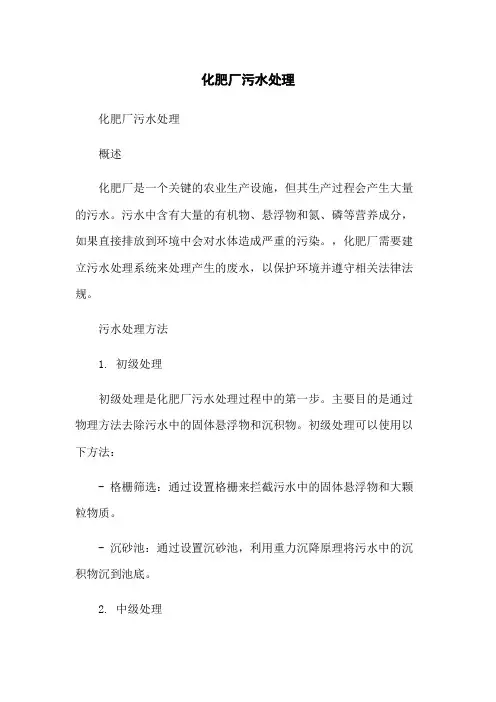 化肥厂污水处理

化肥厂污水处理

概述

化肥厂是一个关键的农业生产设施，但其生产过程会产生大量的污水。污水中含有大量的有机物、悬浮物和氮、磷等营养成分，如果直接排放到环境中会对水体造成严重的污染。，化肥厂需要建立污水处理系统来处理产生的废水，以保护环境并遵守相关法律法规。

污水处理方法

1. 初级处理

初级处理是化肥厂污水处理过程中的第一步。主要目的是通过物理方法去除污水中的固体悬浮物和沉积物。初级处理可以使用以下方法：

- 格栅筛选：通过设置格栅来拦截污水中的固体悬浮物和大颗粒物质。

- 沉砂池：通过设置沉砂池，利用重力沉降原理将污水中的沉积物沉到池底。

2. 中级处理